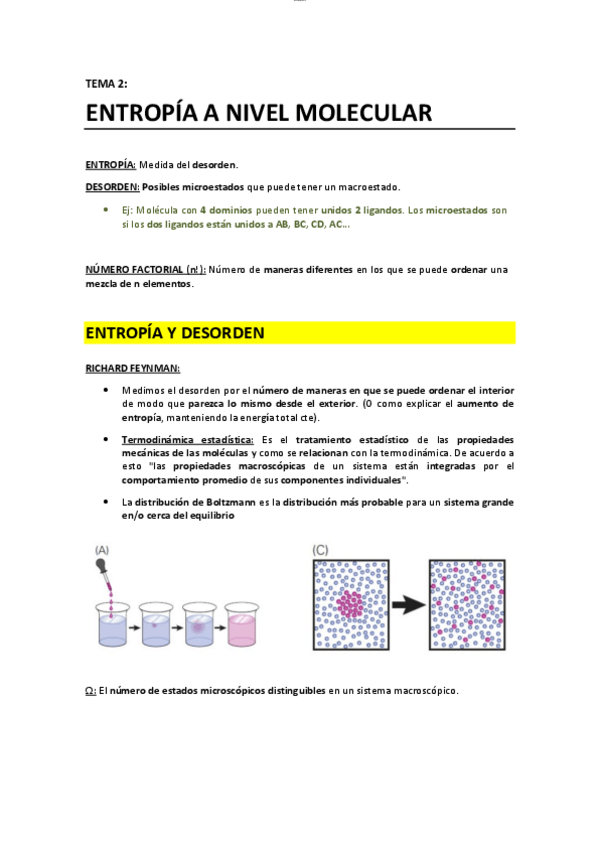 TEMA 2:

ENTROPÍA A NIVEL MOLECULAR

ENTROPÍA: Medida del desorden.

DESORDEN: Posibles microestados que puede tener un macroestado.

• Ej: Molécula con 4 dominios pueden tener unidos 2 ligandos. Los microestados son si los dos ligandos están unidos a AB, BC, CD, AC...

NÚMERO FACTORIAL (n!): Número de maneras diferentes en los que se puede ordenar una mezcla de n elementos.

ENTROPÍA Y DESORDEN

RICHARD FEYNMAN:

• Medimos el desorden por el número de maneras en que se puede ordenar el interior de modo que parezca lo mismo desde el exterior. (O como explicar el aumento de entropía, manteniendo la energía total cte).

• Termodinámica estadística: Es el tratamiento estadístico de las propiedades mecánicas de las moléculas y como se relacionan con la termodinámica. De acuerdo a esto "las propiedades macroscópicas de un sistema están integradas por el comportamiento promedio de sus componentes individuales".

• La distribución de Boltzmann es la distribución más probable para un sistema grande en/o cerca del equilibrio

(A)

(C)

Ω: El número de estados microscópicos distinguibles en un sistema macroscópico.